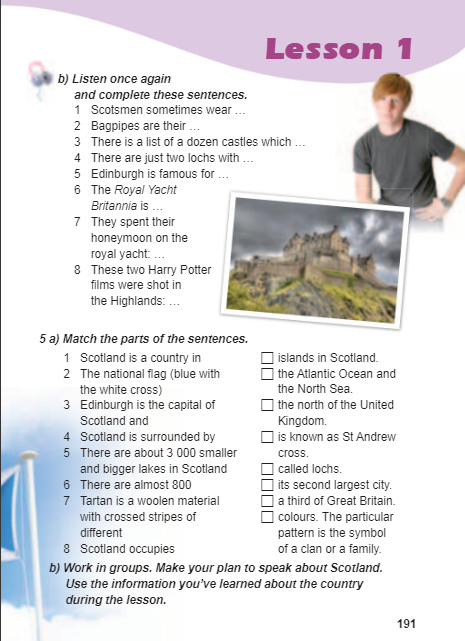 Lesson 1

b) Listen once again and complete these sentences.
1 Scotsmen sometimes wear …
2 Bagpipes are their …
3 There is a list of a dozen castles which …
4 There are just two lochs with …
5 Edinburgh is famous for …
6 The Royal Yacht Britannia is …
7 They spent their honeymoon on the royal yacht: …
8 These two Harry Potter films were shot in the Highlands: …

5 a) Match the parts of the sentences.
1 Scotland is a country in
2 The national flag (blue with the white cross)
3 Edinburgh is the capital of Scotland and
4 Scotland is surrounded by
5 There are about 3 000 smaller and bigger lakes in Scotland
6 There are almost 800
7 Tartan is a woolen material with crossed stripes of different
8 Scotland occupies

☐ islands in Scotland.
☐ the Atlantic Ocean and the North Sea.
☐ the north of the United Kingdom.
☐ is known as St Andrew cross.
☐ called lochs.
☐ its second largest city.
☐ a third of Great Britain.
☐ colours. The particular pattern is the symbol of a clan or a family.

b) Work in groups. Make your plan to speak about Scotland. Use the information you've learned about the country during the lesson.

191